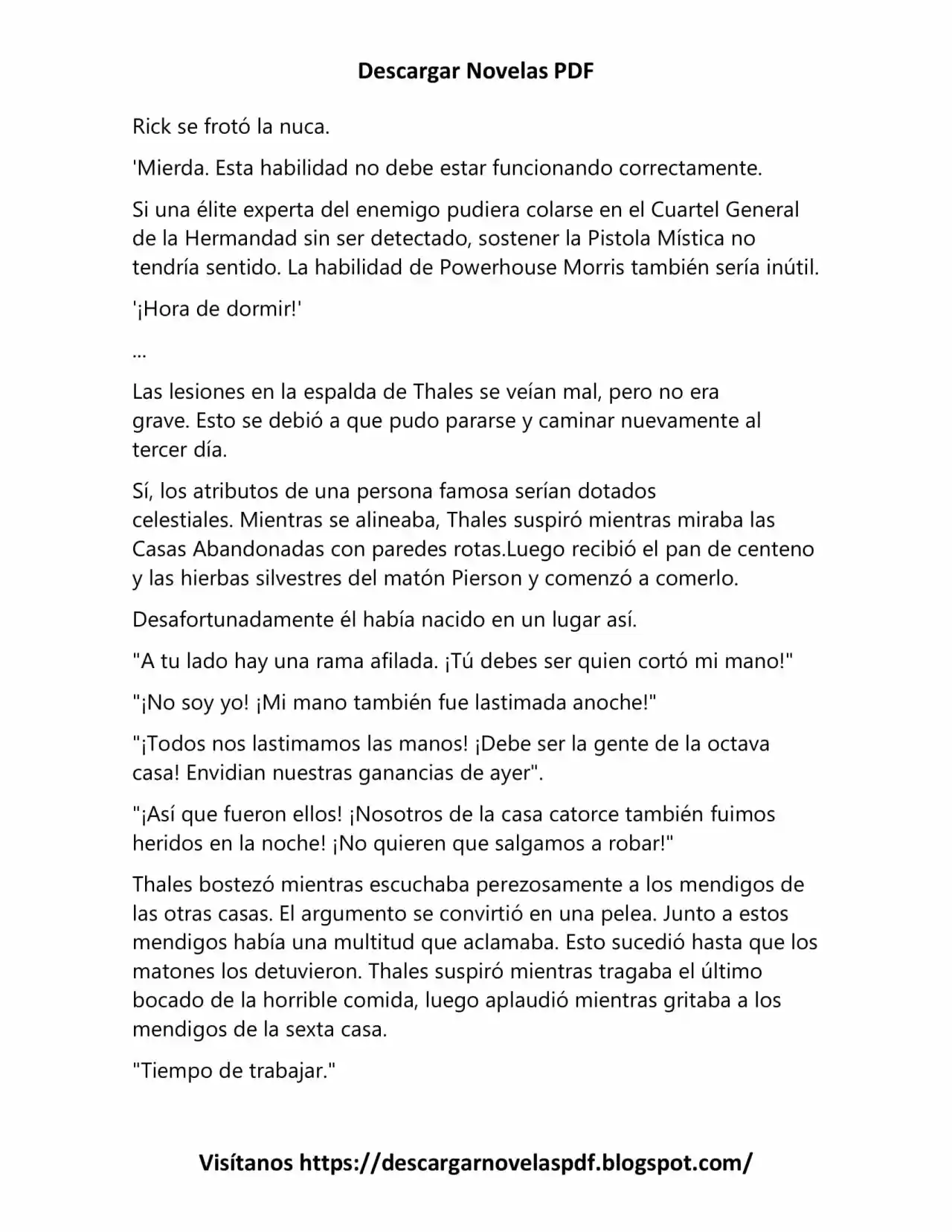 Descargar Novelas PDF

Rick se frotó la nuca.

'Mierda. Esta habilidad no debe estar funcionando correctamente.

Si una élite experta del enemigo pudiera colarse en el Cuartel General de la Hermandad sin ser detectado, sostener la Pistola Mística no tendría sentido. La habilidad de Powerhouse Morris también sería inútil.

'¡Hora de dormir!'

...

Las lesiones en la espalda de Thales se veían mal, pero no era grave. Esto se debió a que pudo pararse y caminar nuevamente al tercer día.

Sí, los atributos de una persona famosa serían dotados celestiales. Mientras se alineaba, Thales suspiró mientras miraba las Casas Abandonadas con paredes rotas.Luego recibió el pan de centeno y las hierbas silvestres del matón Pierson y comenzó a comerlo.

Desafortunadamente él había nacido en un lugar así.

"A tu lado hay una rama afilada. ¡Tú debes ser quien cortó mi mano!"

"¡No soy yo! ¡Mi mano también fue lastimada anoche!"

"¡Todos nos lastimamos las manos! ¡Debe ser la gente de la octava casa! Envidian nuestras ganancias de ayer".

"¡Así que fueron ellos! ¡Nosotros de la casa catorce también fuimos heridos en la noche! ¡No quieren que salgamos a robar!"

Thales bostezó mientras escuchaba perezosamente a los mendigos de las otras casas. El argumento se convirtió en una pelea. Junto a estos mendigos había una multitud que aclamaba. Esto sucedió hasta que los matones los detuvieron. Thales suspiró mientras tragaba el último bocado de la horrible comida, luego aplaudió mientras gritaba a los mendigos de la sexta casa.

"Tiempo de trabajar."

Visítanos https://descargarnovelaspdf.blogspot.com/